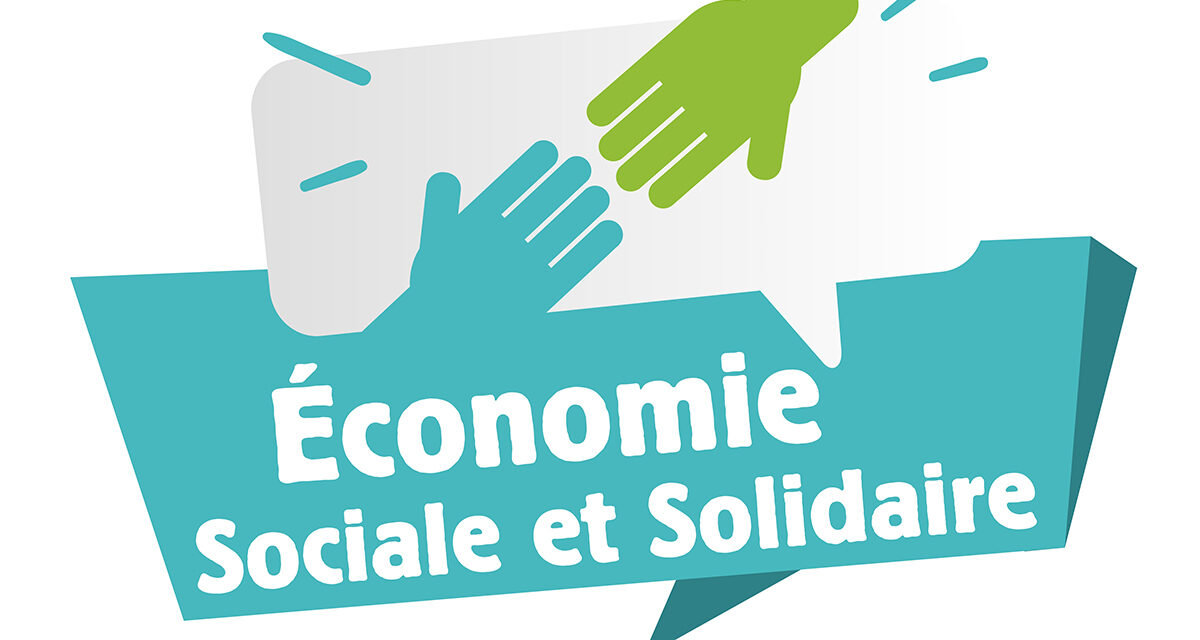 Économie
Sociale et Solidaire